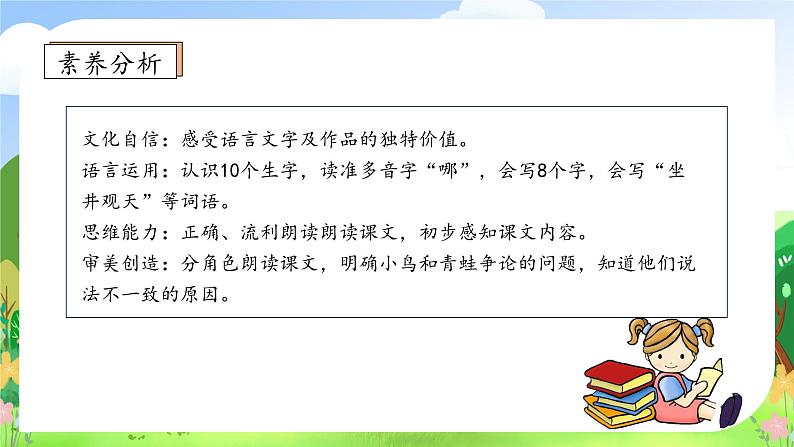 素养分析

文化自信：感受语言文字及作品的独特价值。
语言运用：认识10个生字，读准多音字“哪”，会写8个字，会写“坐井观天”等词语。
思维能力：正确、流利朗读朗读课文，初步感知课文内容。
审美创造：分角色朗读课文，明确小鸟和青蛙争论的问题，知道他们说法不一致的原因。